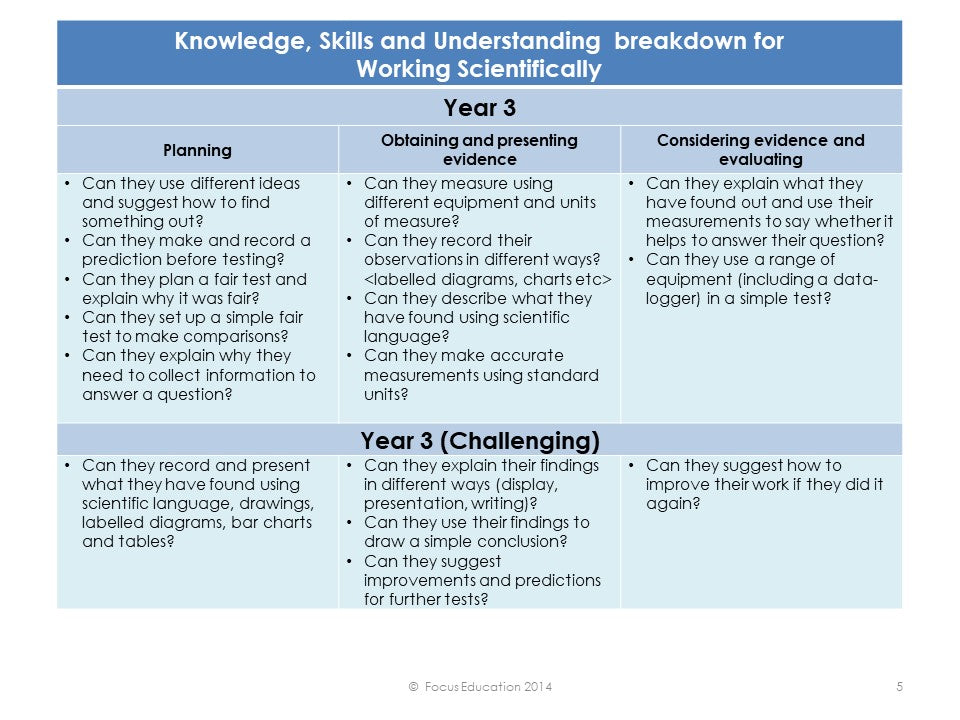 Knowledge, Skills and Understanding breakdown for Working Scientifically

Year 3

| Planning | Obtaining and presenting evidence | Considering evidence and evaluating |
|---|---|---|
| • Can they use different ideas and suggest how to find something out? • Can they make and record a prediction before testing? • Can they plan a fair test and explain why it was fair? • Can they set up a simple fair test to make comparisons? • Can they explain why they need to collect information to answer a question? | • Can they measure using different equipment and units of measure? • Can they record their observations in different ways? <labelled diagrams, charts etc> • Can they describe what they have found using scientific language? • Can they make accurate measurements using standard units? | • Can they explain what they have found out and use their measurements to say whether it helps to answer their question? • Can they use a range of equipment (including a data-logger) in a simple test? |

Year 3 (Challenging)

| | | |
|---|---|---|
| • Can they record and present what they have found using scientific language, drawings, labelled diagrams, bar charts and tables? | • Can they explain their findings in different ways (display, presentation, writing)? • Can they use their findings to draw a simple conclusion? • Can they suggest improvements and predictions for further tests? | • Can they suggest how to improve their work if they did it again? |

© Focus Education 2014

5